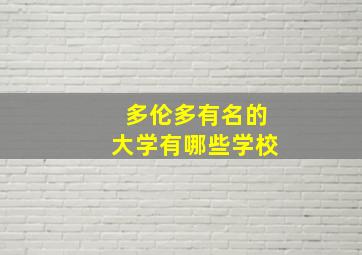 多伦多有名的
大学有哪些学校